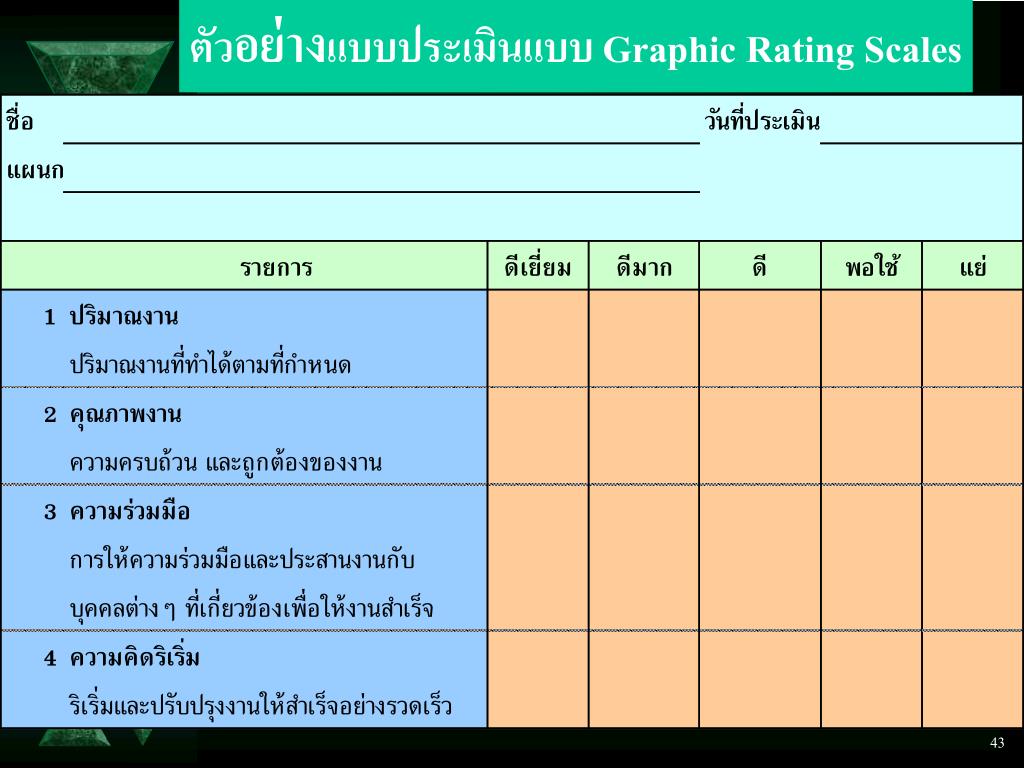 ตัวอย่างแบบประเมินแบบ Graphic Rating Scales

ชื่อ ____ วันที่ประเมิน ____

แผนก ____

| รายการ | ดีเยี่ยม | ดีมาก | ดี | พอใช้ | แย่ |
|---|---|---|---|---|---|
| 1 ปริมาณงาน ปริมาณงานที่ทำได้ตามที่กำหนด | | | | | |
| 2 คุณภาพงาน ความครบถ้วน และถูกต้องของงาน | | | | | |
| 3 ความร่วมมือ การให้ความร่วมมือและประสานงานกับบุคคลต่าง ๆ ที่เกี่ยวข้องเพื่อให้งานสำเร็จ | | | | | |
| 4 ความคิดริเริ่ม ริเริ่มและปรับปรุงงานให้สำเร็จอย่างรวดเร็ว | | | | | |

43